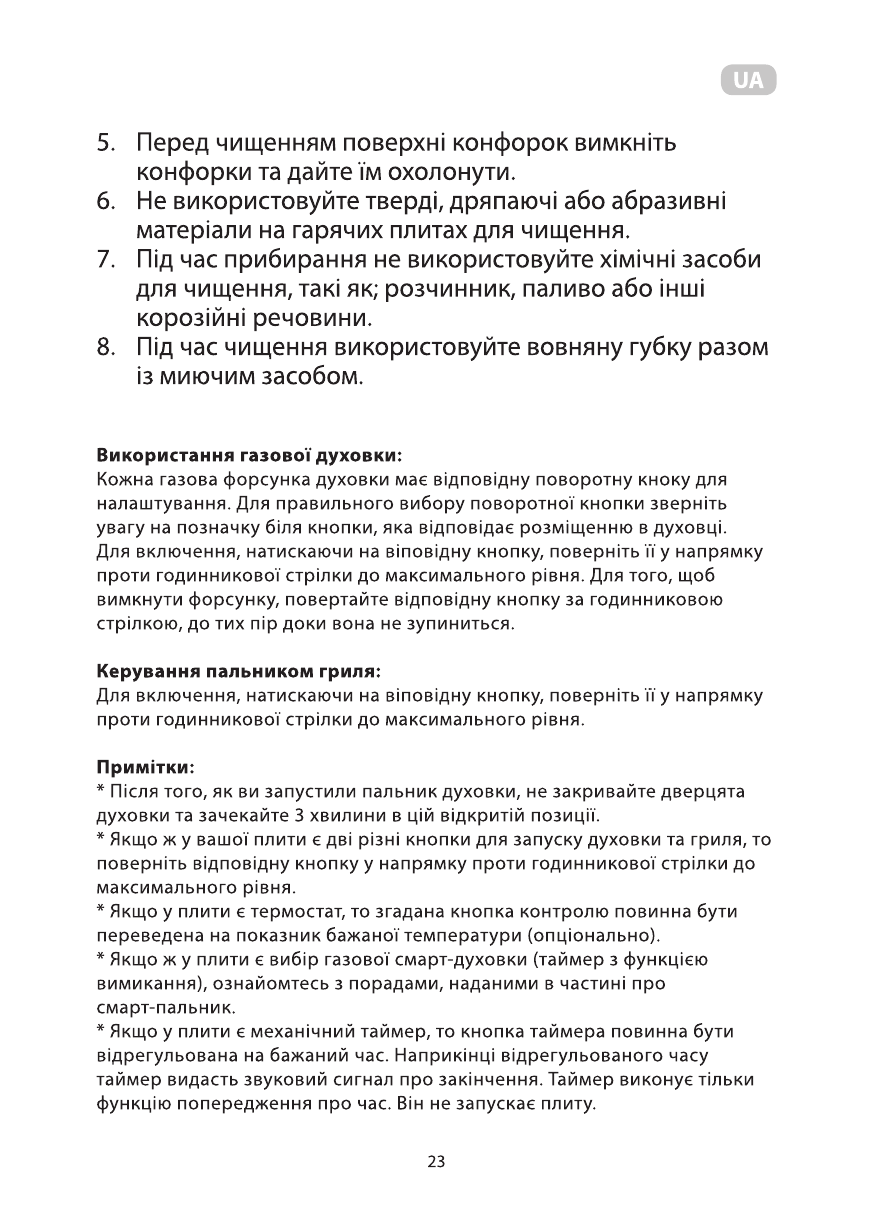 UA

5. Перед чищенням поверхні конфорок вимкніть конфорки та дайте їм охолонути.
6. Не використовуйте тверді, дряпаючі або абразивні матеріали на гарячих плитах для чищення.
7. Під час прибирання не використовуйте хімічні засоби для чищення, такі як; розчинник, паливо або інші корозійні речовини.
8. Під час чищення використовуйте вовняну губку разом із миючим засобом.

Використання газової духовки:
Кожна газова форсунка духовки має відповідну поворотну кноку для налаштування. Для правильного вибору поворотної кнопки зверніть увагу на позначку біля кнопки, яка відповідає розміщенню в духовці. Для включення, натискаючи на віповідну кнопку, поверніть її у напрямку проти годинникової стрілки до максимального рівня. Для того, щоб вимкнути форсунку, повертайте відповідну кнопку за годинниковою стрілкою, до тих пір доки вона не зупиниться.

Керування пальником гриля:
Для включення, натискаючи на віповідну кнопку, поверніть її у напрямку проти годинникової стрілки до максимального рівня.

Примітки:
* Після того, як ви запустили пальник духовки, не закривайте дверцята духовки та зачекайте 3 хвилини в цій відкритій позиції.
* Якщо ж у вашої плити є дві різні кнопки для запуску духовки та гриля, то поверніть відповідну кнопку у напрямку проти годинникової стрілки до максимального рівня.
* Якщо у плити є термостат, то згадана кнопка контролю повинна бути переведена на показник бажаної температури (опціонально).
* Якщо ж у плити є вибір газової смарт-духовки (таймер з функцією вимикання), ознайомтесь з порадами, наданими в частині про смарт-пальник.
* Якщо у плити є механічний таймер, то кнопка таймера повинна бути відрегульована на бажаний час. Наприкінці відрегульованого часу таймер видасть звуковий сигнал про закінчення. Таймер виконує тільки функцію попередження про час. Він не запускає плиту.

23